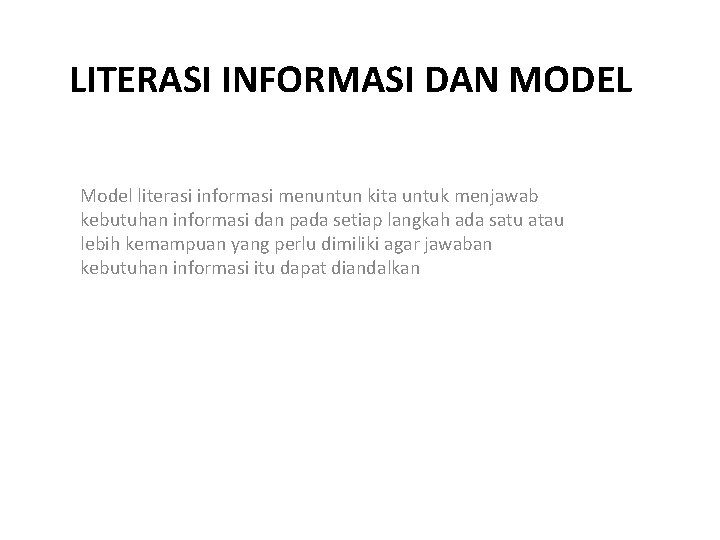 LITERASI INFORMASI DAN MODEL

Model literasi informasi menuntun kita untuk menjawab kebutuhan informasi dan pada setiap langkah ada satu atau lebih kemampuan yang perlu dimiliki agar jawaban kebutuhan informasi itu dapat diandalkan